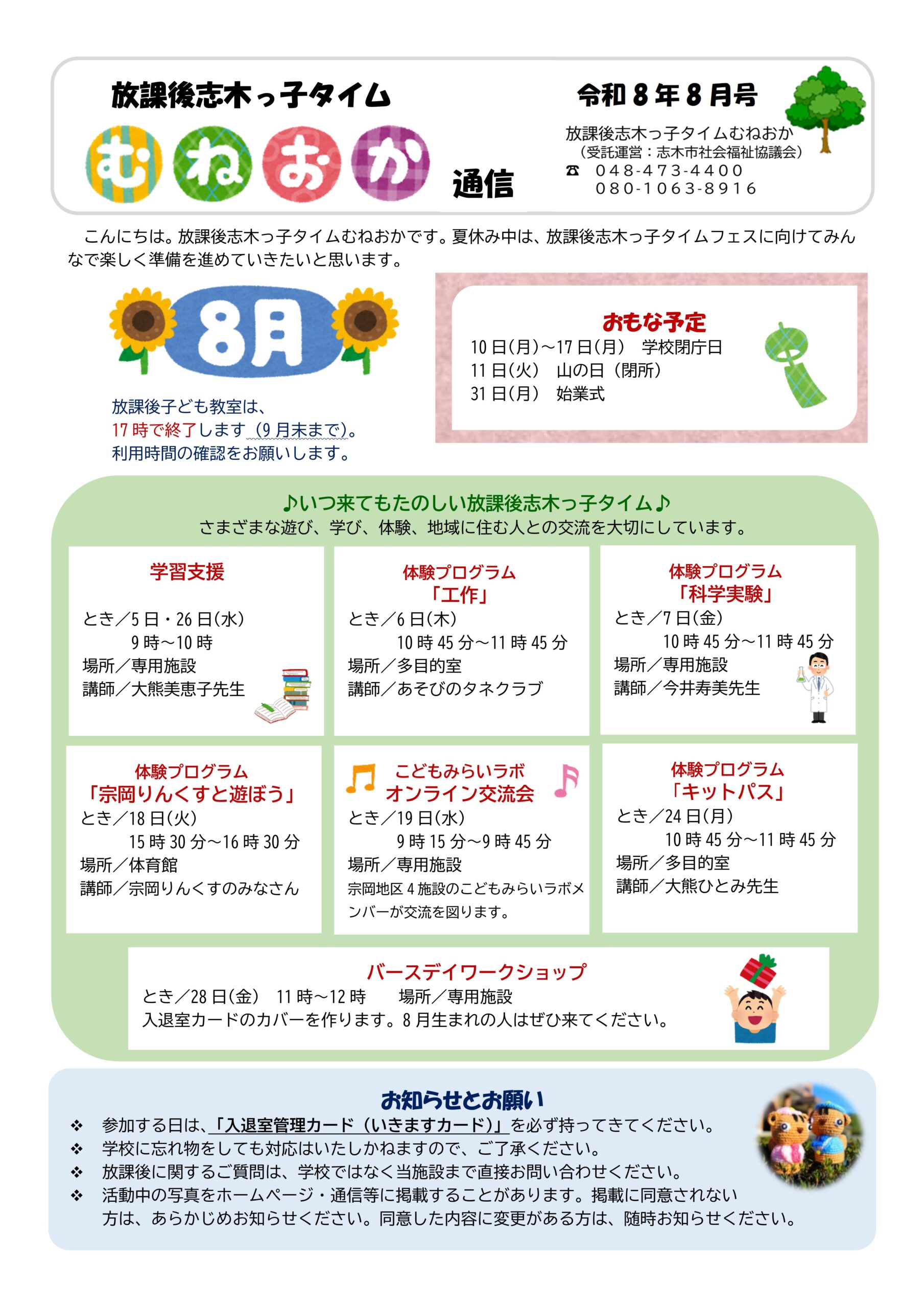 放課後志木っ子タイム

むねおか 通信

令和８年８月号

放課後志木っ子タイムむねおか
（受託運営：志木市社会福祉協議会）
☎ 048-473-4400
080-1063-8916

こんにちは。放課後志木っ子タイムむねおかです。夏休み中は、放課後志木っ子タイムフェスに向けてみんなで楽しく準備を進めていきたいと思います。

8月

放課後子ども教室は、
17時で終了します（9月末まで）。
利用時間の確認をお願いします。

おもな予定
10日(月)～17日(月)　学校閉庁日
11日(火)　山の日（閉所）
31日(月)　始業式

♪いつ来てもたのしい放課後志木っ子タイム♪
さまざまな遊び、学び、体験、地域に住む人との交流を大切にしています。

学習支援
とき／5日・26日(水)
9時～10時
場所／専用施設
講師／大熊美恵子先生

体験プログラム
「工作」
とき／6日(木)
10時45分～11時45分
場所／多目的室
講師／あそびのタネクラブ

体験プログラム
「科学実験」
とき／7日(金)
10時45分～11時45分
場所／専用施設
講師／今井寿美先生

体験プログラム
「宗岡りんくすと遊ぼう」
とき／18日(火)
15時30分～16時30分
場所／体育館
講師／宗岡りんくすのみなさん

こどもみらいラボ
オンライン交流会
とき／19日(水)
9時15分～9時45分
場所／専用施設
宗岡地区4施設のこどもみらいラボメンバーが交流を図ります。

体験プログラム
「キットパス」
とき／24日(月)
10時45分～11時45分
場所／多目的室
講師／大熊ひとみ先生

バースデイワークショップ
とき／28日(金)　11時～12時　　場所／専用施設
入退室カードのカバーを作ります。8月生まれの人はぜひ来てください。

お知らせとお願い
❖ 参加する日は、「入退室管理カード（いきますカード）」を必ず持ってきてください。
❖ 学校に忘れ物をしても対応はいたしかねますので、ご了承ください。
❖ 放課後に関するご質問は、学校ではなく当施設まで直接お問い合わせください。
❖ 活動中の写真をホームページ・通信等に掲載することがあります。掲載に同意されない方は、あらかじめお知らせください。同意した内容に変更がある方は、随時お知らせください。